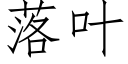 落叶